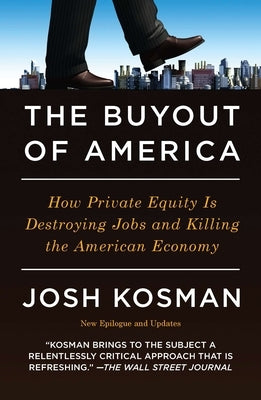 THE BUYOUT OF AMERICA

How Private Equity Is Destroying Jobs and Killing the American Economy

JOSH KOSMAN

New Epilogue and Updates

"KOSMAN BRINGS TO THE SUBJECT A RELENTLESSLY CRITICAL APPROACH THAT IS REFRESHING." —THE WALL STREET JOURNAL